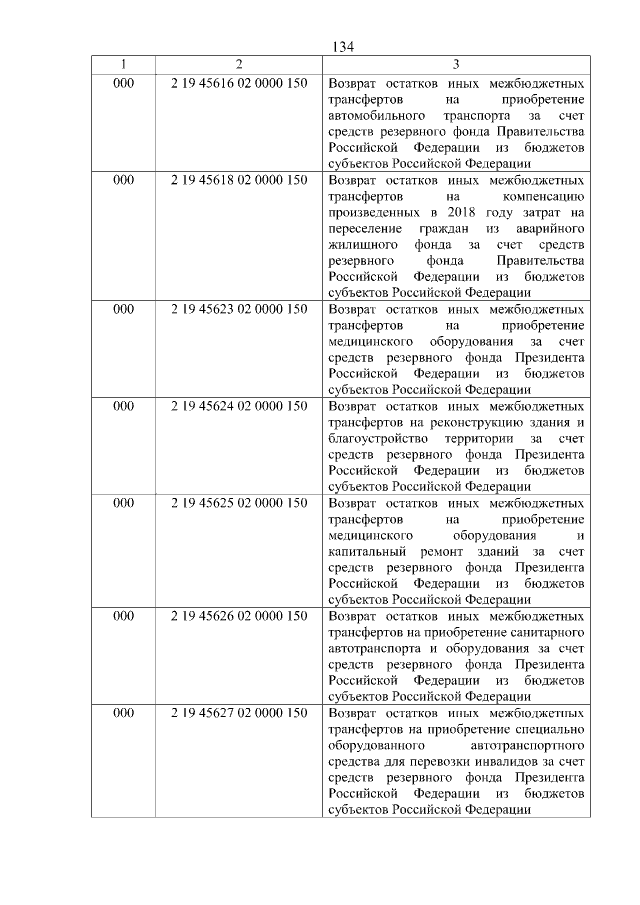 134

| 1 | 2 | 3 |
|---|---|---|
| 000 | 2 19 45616 02 0000 150 | Возврат остатков иных межбюджетных трансфертов на приобретение автомобильного транспорта за счет средств резервного фонда Правительства Российской Федерации из бюджетов субъектов Российской Федерации |
| 000 | 2 19 45618 02 0000 150 | Возврат остатков иных межбюджетных трансфертов на компенсацию произведенных в 2018 году затрат на переселение граждан из аварийного жилищного фонда за счет средств резервного фонда Правительства Российской Федерации из бюджетов субъектов Российской Федерации |
| 000 | 2 19 45623 02 0000 150 | Возврат остатков иных межбюджетных трансфертов на приобретение медицинского оборудования за счет средств резервного фонда Президента Российской Федерации из бюджетов субъектов Российской Федерации |
| 000 | 2 19 45624 02 0000 150 | Возврат остатков иных межбюджетных трансфертов на реконструкцию здания и благоустройство территории за счет средств резервного фонда Президента Российской Федерации из бюджетов субъектов Российской Федерации |
| 000 | 2 19 45625 02 0000 150 | Возврат остатков иных межбюджетных трансфертов на приобретение медицинского оборудования и капитальный ремонт зданий за счет средств резервного фонда Президента Российской Федерации из бюджетов субъектов Российской Федерации |
| 000 | 2 19 45626 02 0000 150 | Возврат остатков иных межбюджетных трансфертов на приобретение санитарного автотранспорта и оборудования за счет средств резервного фонда Президента Российской Федерации из бюджетов субъектов Российской Федерации |
| 000 | 2 19 45627 02 0000 150 | Возврат остатков иных межбюджетных трансфертов на приобретение специально оборудованного автотранспортного средства для перевозки инвалидов за счет средств резервного фонда Президента Российской Федерации из бюджетов субъектов Российской Федерации |